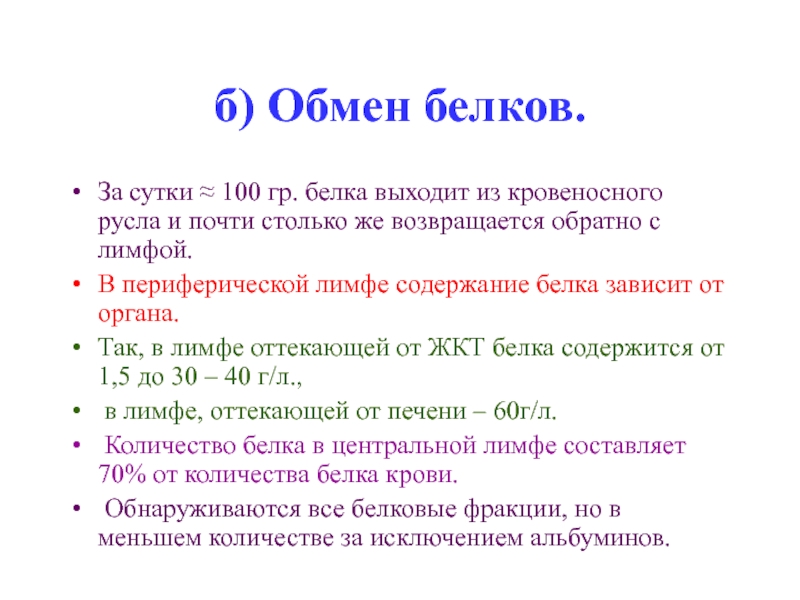 б) Обмен белков.

• За сутки ≈ 100 гр. белка выходит из кровеносного русла и почти столько же возвращается обратно с лимфой.
• В периферической лимфе содержание белка зависит от органа.
• Так, в лимфе оттекающей от ЖКТ белка содержится от 1,5 до 30 – 40 г/л.,
• в лимфе, оттекающей от печени – 60г/л.
• Количество белка в центральной лимфе составляет 70% от количества белка крови.
• Обнаруживаются все белковые фракции, но в меньшем количестве за исключением альбуминов.